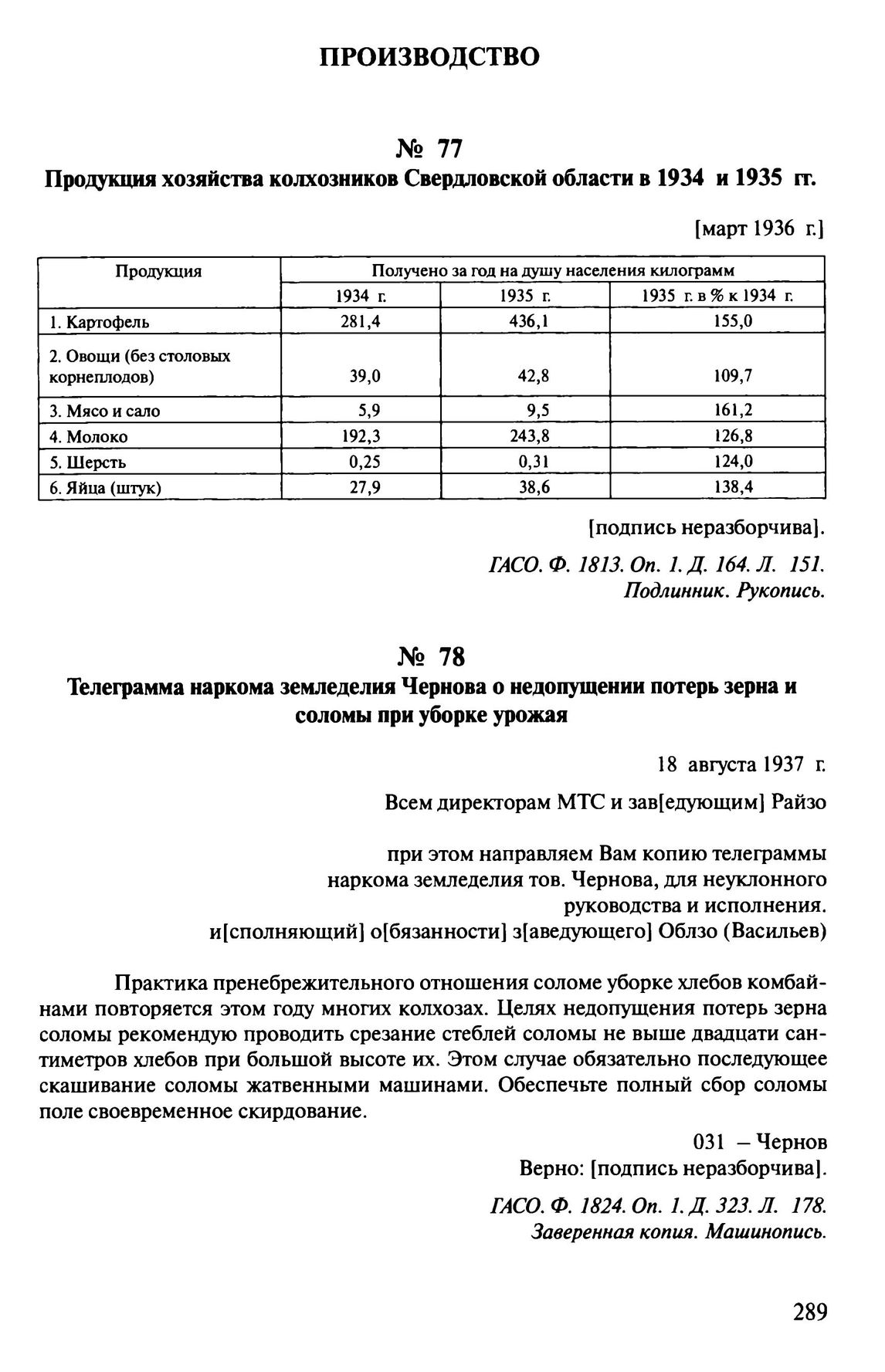 ПРОИЗВОДСТВО

№ 77
Продукция хозяйства колхозников Свердловской области в 1934 и 1935 гг.

[март 1936 г.]

| Продукция | Получено за год на душу населения килограмм | | |
|---|---|---|---|
| | 1934 г. | 1935 г. | 1935 г. в % к 1934 г. |
| 1. Картофель | 281,4 | 436,1 | 155,0 |
| 2. Овощи (без столовых корнеплодов) | 39,0 | 42,8 | 109,7 |
| 3. Мясо и сало | 5,9 | 9,5 | 161,2 |
| 4. Молоко | 192,3 | 243,8 | 126,8 |
| 5. Шерсть | 0,25 | 0,31 | 124,0 |
| 6. Яйца (штук) | 27,9 | 38,6 | 138,4 |

[подпись неразборчива].

ГАСО. Ф. 1813. Оп. 1. Д. 164. Л. 151.
Подлинник. Рукопись.

№ 78
Телеграмма наркома земледелия Чернова о недопущении потерь зерна и соломы при уборке урожая

18 августа 1937 г.

Всем директорам МТС и зав[едующим] Райзо

при этом направляем Вам копию телеграммы наркома земледелия тов. Чернова, для неуклонного руководства и исполнения.
и[сполняющий] о[бязанности] з[аведующего] Облзо (Васильев)

Практика пренебрежительного отношения соломе уборке хлебов комбайнами повторяется этом году многих колхозах. Целях недопущения потерь зерна соломы рекомендую проводить срезание стеблей соломы не выше двадцати сантиметров хлебов при большой высоте их. Этом случае обязательно последующее скашивание соломы жатвенными машинами. Обеспечьте полный сбор соломы поле своевременное скирдование.

031 – Чернов
Верно: [подпись неразборчива].

ГАСО. Ф. 1824. Оп. 1. Д. 323. Л. 178.
Заверенная копия. Машинопись.

289